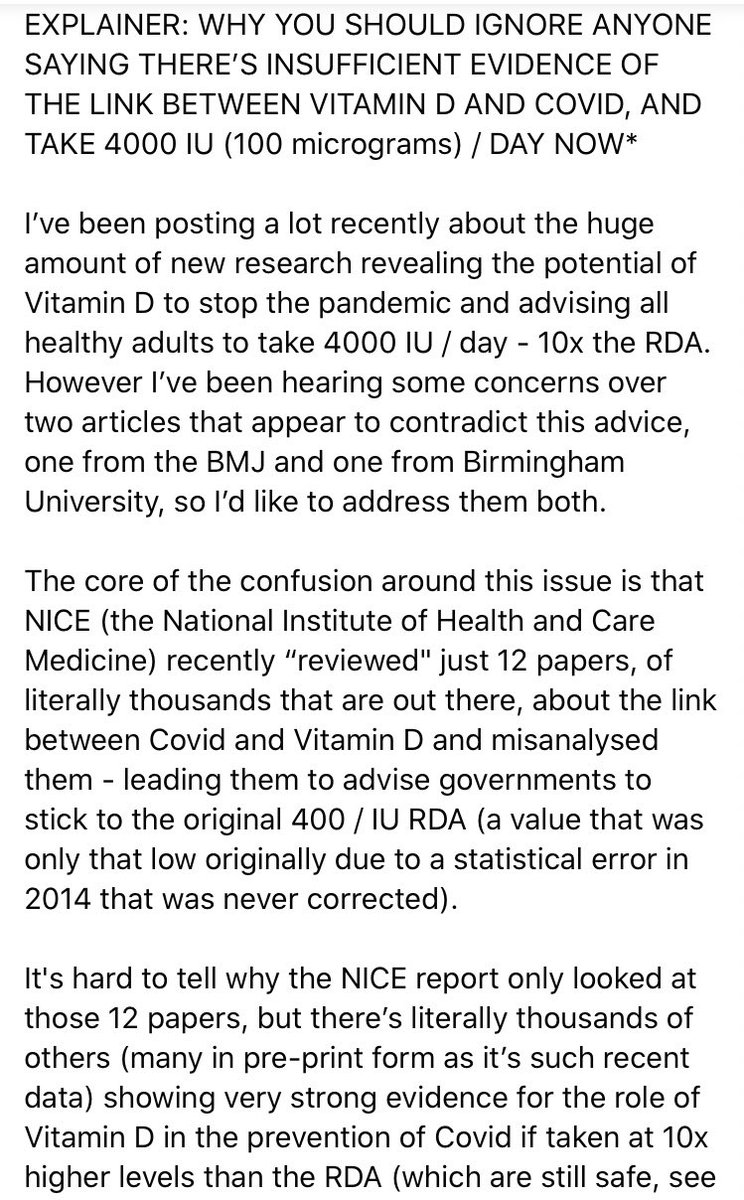 EXPLAINER: WHY YOU SHOULD IGNORE ANYONE SAYING THERE'S INSUFFICIENT EVIDENCE OF THE LINK BETWEEN VITAMIN D AND COVID, AND TAKE 4000 IU (100 micrograms) / DAY NOW*

I've been posting a lot recently about the huge amount of new research revealing the potential of Vitamin D to stop the pandemic and advising all healthy adults to take 4000 IU / day - 10x the RDA. However I've been hearing some concerns over two articles that appear to contradict this advice, one from the BMJ and one from Birmingham University, so I'd like to address them both.

The core of the confusion around this issue is that NICE (the National Institute of Health and Care Medicine) recently "reviewed" just 12 papers, of literally thousands that are out there, about the link between Covid and Vitamin D and misanalysed them - leading them to advise governments to stick to the original 400 / IU RDA (a value that was only that low originally due to a statistical error in 2014 that was never corrected).

It's hard to tell why the NICE report only looked at those 12 papers, but there's literally thousands of others (many in pre-print form as it's such recent data) showing very strong evidence for the role of Vitamin D in the prevention of Covid if taken at 10x higher levels than the RDA (which are still safe, see